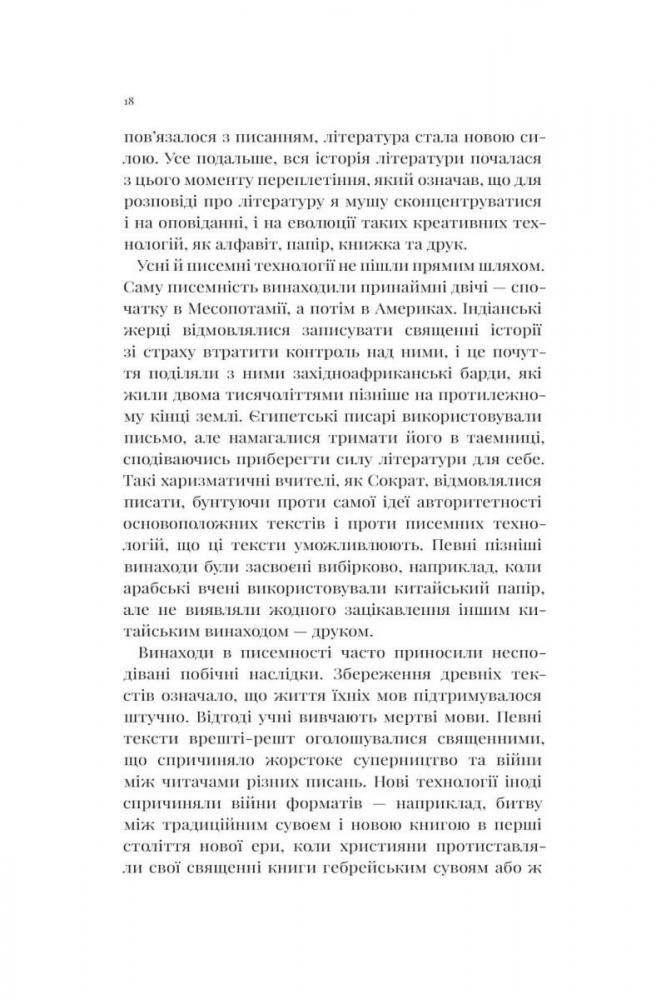 18

пов'язалося з писанням, література стала новою силою. Усе подальше, вся історія літератури почалася з цього моменту переплетіння, який означав, що для розповіді про літературу я мушу сконцентруватися і на оповіданні, і на еволюції таких креативних технологій, як алфавіт, папір, книжка та друк.

Усні й писемні технології не пішли прямим шляхом. Саму писемність винаходили принаймні двічі — спочатку в Месопотамії, а потім в Америках. Індіанські жерці відмовлялися записувати священні історії зі страху втратити контроль над ними, і це почуття поділяли з ними західноафриканські барди, які жили двома тисячоліттями пізніше на протилежному кінці землі. Єгипетські писарі використовували письмо, але намагалися тримати його в таємниці, сподіваючись приберегти силу літератури для себе. Такі харизматичні вчителі, як Сократ, відмовлялися писати, бунтуючи проти самої ідеї авторитетності основоположних текстів і проти писемних технологій, що ці тексти уможливлюють. Певні пізніші винаходи були засвоєні вибірково, наприклад, коли арабські вчені використовували китайський папір, але не виявляли жодного зацікавлення іншим китайським винаходом — друком.

Винаходи в писемності часто приносили несподівані побічні наслідки. Збереження древніх текстів означало, що життя їхніх мов підтримувалося штучно. Відтоді учні вивчають мертві мови. Певні тексти врешті-решт оголошувалися священними, що спричиняло жорстоке суперництво та війни між читачами різних писань. Нові технології іноді спричиняли війни форматів — наприклад, битву між традиційним сувоєм і новою книгою в перші століття нової ери, коли християни протиставляли свої священні книги гебрейським сувоям або ж